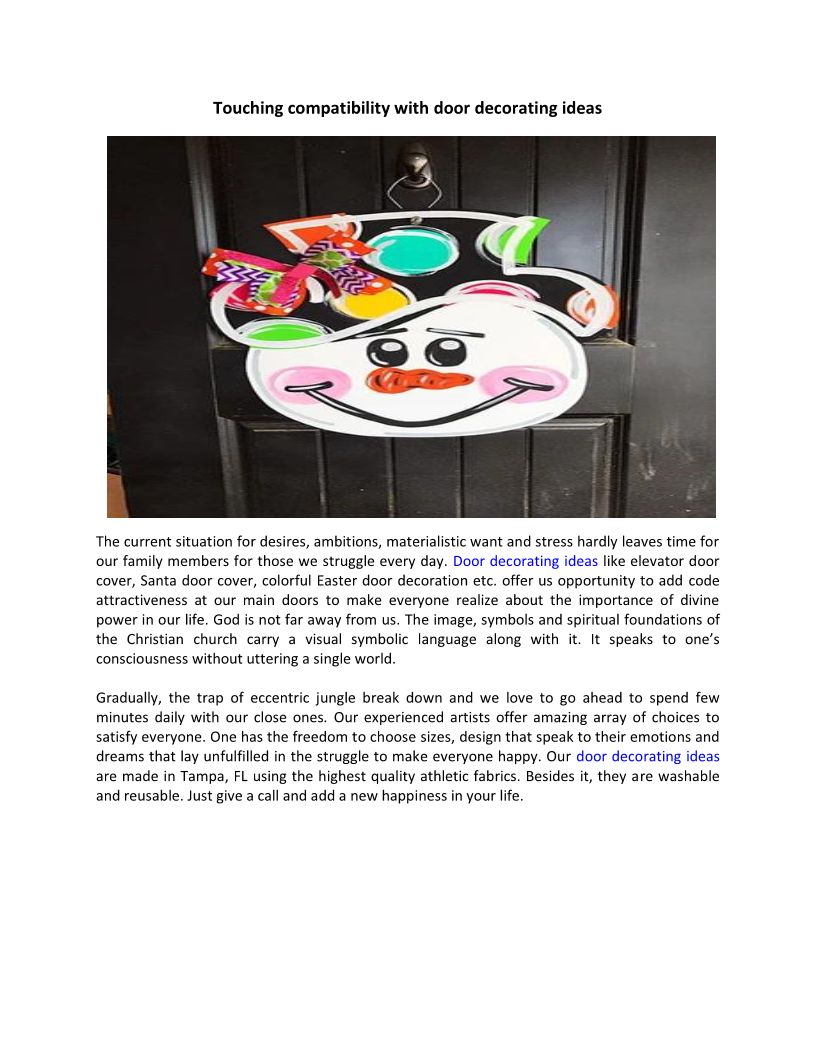 Touching compatibility with door decorating ideas

The current situation for desires, ambitions, materialistic want and stress hardly leaves time for our family members for those we struggle every day. Door decorating ideas like elevator door cover, Santa door cover, colorful Easter door decoration etc. offer us opportunity to add code attractiveness at our main doors to make everyone realize about the importance of divine power in our life. God is not far away from us. The image, symbols and spiritual foundations of the Christian church carry a visual symbolic language along with it. It speaks to one's consciousness without uttering a single world.

Gradually, the trap of eccentric jungle break down and we love to go ahead to spend few minutes daily with our close ones. Our experienced artists offer amazing array of choices to satisfy everyone. One has the freedom to choose sizes, design that speak to their emotions and dreams that lay unfulfilled in the struggle to make everyone happy. Our door decorating ideas are made in Tampa, FL using the highest quality athletic fabrics. Besides it, they are washable and reusable. Just give a call and add a new happiness in your life.